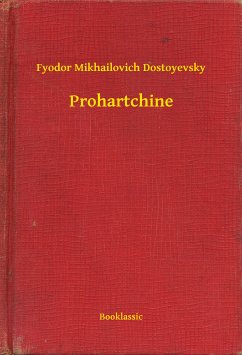 Fyodor Mikhailovich Dostoyevsky

Prohartchine

Booklassic